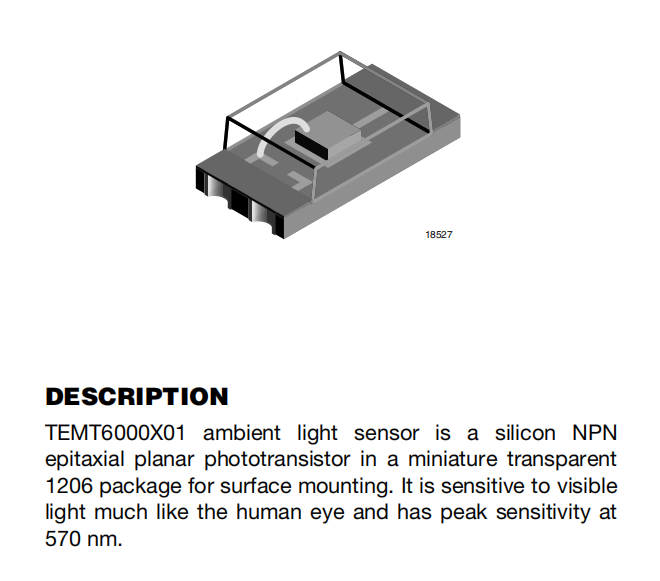 18527

DESCRIPTION

TEMT6000X01 ambient light sensor is a silicon NPN epitaxial planar phototransistor in a miniature transparent 1206 package for surface mounting. It is sensitive to visible light much like the human eye and has peak sensitivity at 570 nm.